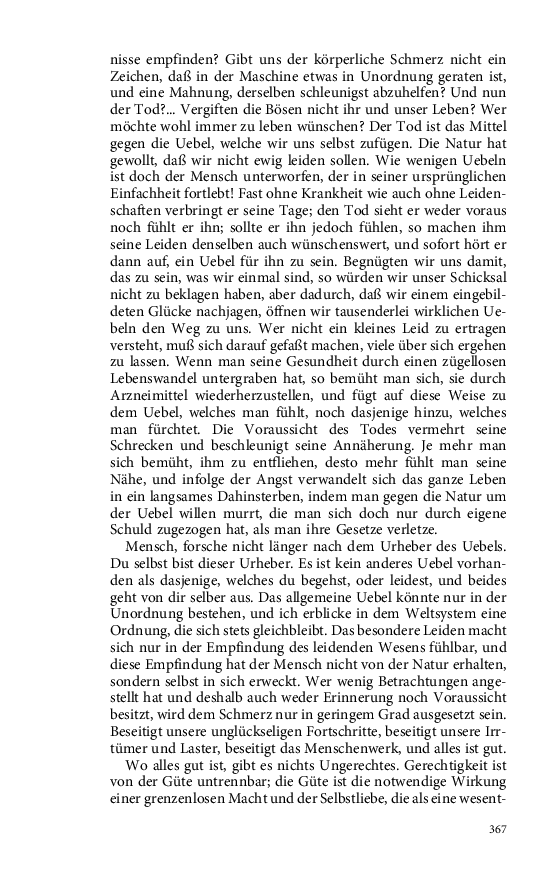 nisse empfinden? Gibt uns der körperliche Schmerz nicht ein Zeichen, daß in der Maschine etwas in Unordnung geraten ist, und eine Mahnung, derselben schleunigst abzuhelfen? Und nun der Tod?... Vergiften die Bösen nicht ihr und unser Leben? Wer möchte wohl immer zu leben wünschen? Der Tod ist das Mittel gegen die Uebel, welche wir uns selbst zufügen. Die Natur hat gewollt, daß wir nicht ewig leiden sollen. Wie wenigen Uebeln ist doch der Mensch unterworfen, der in seiner ursprünglichen Einfachheit fortlebt! Fast ohne Krankheit wie auch ohne Leidenschaften verbringt er seine Tage; den Tod sieht er weder voraus noch fühlt er ihn; sollte er ihn jedoch fühlen, so machen ihm seine Leiden denselben auch wünschenswert, und sofort hört er dann auf, ein Uebel für ihn zu sein. Begnügten wir uns damit, das zu sein, was wir einmal sind, so würden wir unser Schicksal nicht zu beklagen haben, aber dadurch, daß wir einem eingebildeten Glücke nachjagen, öffnen wir tausenderlei wirklichen Uebeln den Weg zu uns. Wer nicht ein kleines Leid zu ertragen versteht, muß sich darauf gefaßt machen, viele über sich ergehen zu lassen. Wenn man seine Gesundheit durch einen zügellosen Lebenswandel untergraben hat, so bemüht man sich, sie durch Arzneimittel wiederherzustellen, und fügt auf diese Weise zu dem Uebel, welches man fühlt, noch dasjenige hinzu, welches man fürchtet. Die Voraussicht des Todes vermehrt seine Schrecken und beschleunigt seine Annäherung. Je mehr man sich bemüht, ihm zu entfliehen, desto mehr fühlt man seine Nähe, und infolge der Angst verwandelt sich das ganze Leben in ein langsames Dahinsterben, indem man gegen die Natur um der Uebel willen murrt, die man sich doch nur durch eigene Schuld zugezogen hat, als man ihre Gesetze verletze.

Mensch, forsche nicht länger nach dem Urheber des Uebels. Du selbst bist dieser Urheber. Es ist kein anderes Uebel vorhanden als dasjenige, welches du begehst, oder leidest, und beides geht von dir selber aus. Das allgemeine Uebel könnte nur in der Unordnung bestehen, und ich erblicke in dem Weltsystem eine Ordnung, die sich stets gleichbleibt. Das besondere Leiden macht sich nur in der Empfindung des leidenden Wesens fühlbar, und diese Empfindung hat der Mensch nicht von der Natur erhalten, sondern selbst in sich erweckt. Wer wenig Betrachtungen angestellt hat und deshalb auch weder Erinnerung noch Voraussicht besitzt, wird dem Schmerz nur in geringem Grad ausgesetzt sein. Beseitigt unsere unglückseligen Fortschritte, beseitigt unsere Irrtümer und Laster, beseitigt das Menschenwerk, und alles ist gut.

Wo alles gut ist, gibt es nichts Ungerechtes. Gerechtigkeit ist von der Güte untrennbar; die Güte ist die notwendige Wirkung einer grenzenlosen Macht und der Selbstliebe, die als eine wesent-

367